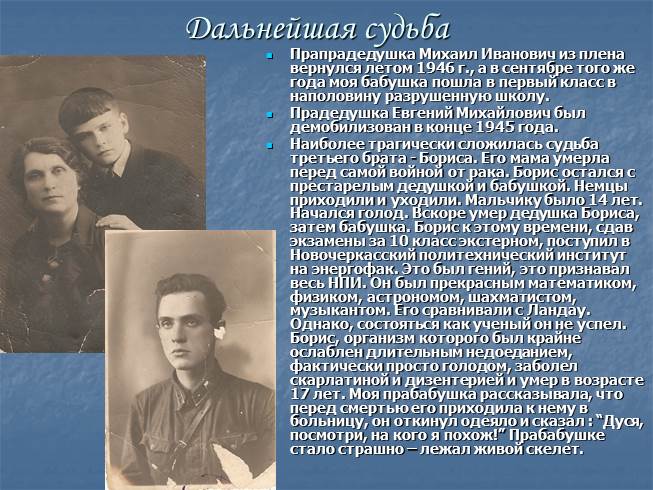 Дальнейшая судьба

• Прапрадедушка Михаил Иванович из плена вернулся летом 1946 г., а в сентябре того же года моя бабушка пошла в первый класс в наполовину разрушенную школу.

• Прадедушка Евгений Михайлович был демобилизован в конце 1945 года.

• Наиболее трагически сложилась судьба третьего брата - Бориса. Его мама умерла перед самой войной от рака. Борис остался с престарелым дедушкой и бабушкой. Немцы приходили и уходили. Мальчику было 14 лет. Начался голод. Вскоре умер дедушка Бориса, затем бабушка. Борис к этому времени, сдав экзамены за 10 класс экстерном, поступил в Новочеркасский политехнический институт на энергофак. Это был гений, это признавал весь НПИ. Он был прекрасным математиком, физиком, астрономом, шахматистом, музыкантом. Его сравнивали с Ландау. Однако, состояться как ученый он не успел. Борис, организм которого был крайне ослаблен длительным недоеданием, фактически просто голодом, заболел скарлатиной и дизентерией и умер в возрасте 17 лет. Моя прабабушка рассказывала, что перед смертью его приходила к нему в больницу, он откинул одеяло и сказал : "Дуся, посмотри, на кого я похож!" Прабабушке стало страшно – лежал живой скелет.